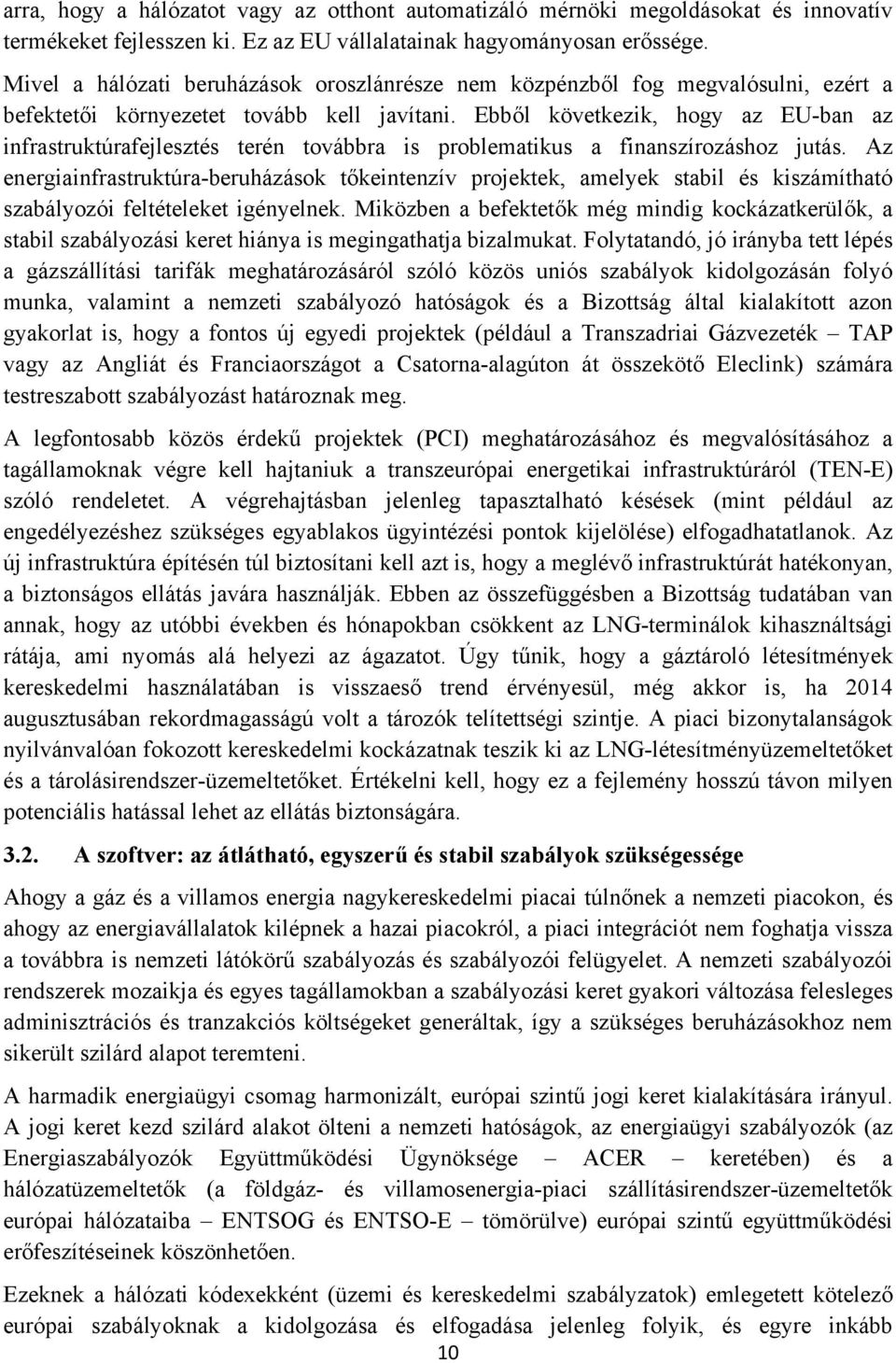 arra, hogy a hálózatot vagy az otthont automatizáló mérnöki megoldásokat és innovatív termékeket fejlesszen ki. Ez az EU vállalatainak hagyományosan erőssége.

Mivel a hálózati beruházások oroszlánrésze nem közpénzből fog megvalósulni, ezért a befektetői környezetet tovább kell javítani. Ebből következik, hogy az EU-ban az infrastruktúrafejlesztés terén továbbra is problematikus a finanszírozáshoz jutás. Az energiainfrastruktúra-beruházások tőkeintenzív projektek, amelyek stabil és kiszámítható szabályozói feltételeket igényelnek. Miközben a befektetők még mindig kockázatkerülők, a stabil szabályozási keret hiánya is megingathatja bizalmukat. Folytatandó, jó irányba tett lépés a gázszállítási tarifák meghatározásáról szóló közös uniós szabályok kidolgozásán folyó munka, valamint a nemzeti szabályozó hatóságok és a Bizottság által kialakított azon gyakorlat is, hogy a fontos új egyedi projektek (például a Transzadriai Gázvezeték – TAP vagy az Angliát és Franciaországot a Csatorna-alagúton át összekötő Eleclink) számára testreszabott szabályozást határoznak meg.

A legfontosabb közös érdekű projektek (PCI) meghatározásához és megvalósításához a tagállamoknak végre kell hajtaniuk a transzeurópai energetikai infrastruktúráról (TEN-E) szóló rendeletet. A végrehajtásban jelenleg tapasztalható késések (mint például az engedélyezéshez szükséges egyablakos ügyintézési pontok kijelölése) elfogadhatatlanok. Az új infrastruktúra építésén túl biztosítani kell azt is, hogy a meglévő infrastruktúrát hatékonyan, a biztonságos ellátás javára használják. Ebben az összefüggésben a Bizottság tudatában van annak, hogy az utóbbi években és hónapokban csökkent az LNG-terminálok kihasználtsági rátája, ami nyomás alá helyezi az ágazatot. Úgy tűnik, hogy a gáztároló létesítmények kereskedelmi használatában is visszaeső trend érvényesül, még akkor is, ha 2014 augusztusában rekordmagasságú volt a tározók telítettségi szintje. A piaci bizonytalanságok nyilvánvalóan fokozott kereskedelmi kockázatnak teszik ki az LNG-létesítményüzemeltetőket és a tárolásirendszer-üzemeltetőket. Értékelni kell, hogy ez a fejlemény hosszú távon milyen potenciális hatással lehet az ellátás biztonságára.

3.2. A szoftver: az átlátható, egyszerű és stabil szabályok szükségessége

Ahogy a gáz és a villamos energia nagykereskedelmi piacai túlnőnek a nemzeti piacokon, és ahogy az energiavállalatok kilépnek a hazai piacokról, a piaci integrációt nem foghatja vissza a továbbra is nemzeti látókörű szabályozás és szabályozói felügyelet. A nemzeti szabályozói rendszerek mozaikja és egyes tagállamokban a szabályozási keret gyakori változása felesleges adminisztrációs és tranzakciós költségeket generáltak, így a szükséges beruházásokhoz nem sikerült szilárd alapot teremteni.

A harmadik energiaügyi csomag harmonizált, európai szintű jogi keret kialakítására irányul. A jogi keret kezd szilárd alakot ölteni a nemzeti hatóságok, az energiaügyi szabályozók (az Energiaszabályozók Együttműködési Ügynöksége – ACER keretében) és a hálózatüzemeltetők (a földgáz- és villamosenergia-piaci szállításirendszer-üzemeltetők európai hálózataiba – ENTSOG és ENTSO-E – tömörülve) európai szintű együttműködési erőfeszítéseinek köszönhetően.

Ezeknek a hálózati kódexekként (üzemi és kereskedelmi szabályzatok) emlegetett kötelező európai szabályoknak a kidolgozása és elfogadása jelenleg folyik, és egyre inkább

10